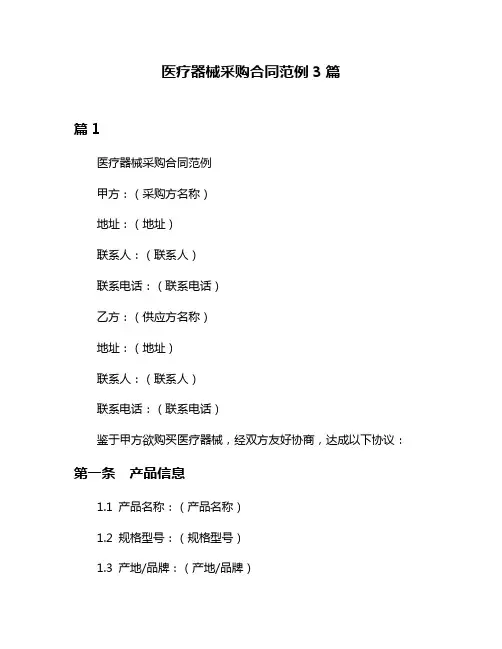 医疗器械采购合同范例 3 篇

篇 1

医疗器械采购合同范例

甲方：（采购方名称）

地址：（地址）

联系人：（联系人）

联系电话：（联系电话）

乙方：（供应方名称）

地址：（地址）

联系人：（联系人）

联系电话：（联系电话）

鉴于甲方欲购买医疗器械，经双方友好协商，达成以下协议：

第一条　产品信息

1.1 产品名称：（产品名称）

1.2 规格型号：（规格型号）

1.3 产地/品牌：（产地/品牌）